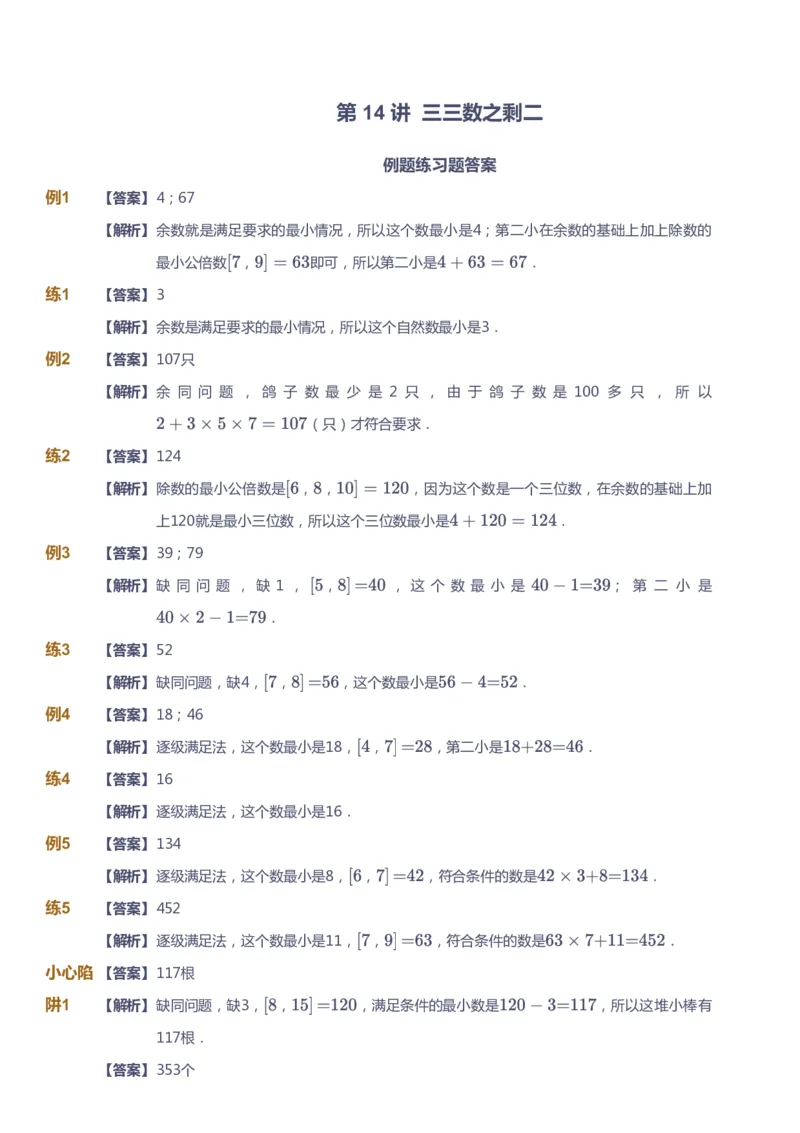 第 14 讲 三三数之剩二

例题练习题答案

例1 【答案】4；67

【解析】余数就是满足要求的最小情况，所以这个数最小是4；第二小在余数的基础上加上除数的最小公倍数$[7,9]=63$即可，所以第二小是$4+63=67$．

练1 【答案】3

【解析】余数是满足要求的最小情况，所以这个自然数最小是3．

例2 【答案】107只

【解析】余同问题，鸽子数最少是2只，由于鸽子数是100多只，所以$2+3\times5\times7=107$（只）才符合要求．

练2 【答案】124

【解析】除数的最小公倍数是$[6,8,10]=120$，因为这个数是一个三位数，在余数的基础上加上120就是最小三位数，所以这个三位数最小是$4+120=124$．

例3 【答案】39；79

【解析】缺同问题，缺1，$[5,8]=40$，这个数最小是$40-1=39$；第二小是$40\times2-1=79$．

练3 【答案】52

【解析】缺同问题，缺4，$[7,8]=56$，这个数最小是$56-4=52$．

例4 【答案】18；46

【解析】逐级满足法，这个数最小是18，$[4,7]=28$，第二小是$18+28=46$．

练4 【答案】16

【解析】逐级满足法，这个数最小是16．

例5 【答案】134

【解析】逐级满足法，这个数最小是8，$[6,7]=42$，符合条件的数是$42\times3+8=134$．

练5 【答案】452

【解析】逐级满足法，这个数最小是11，$[7,9]=63$，符合条件的数是$63\times7+11=452$．

小心陷阱1 【答案】117根

【解析】缺同问题，缺3，$[8,15]=120$，满足条件的最小数是$120-3=117$，所以这堆小棒有117根．

【答案】353个